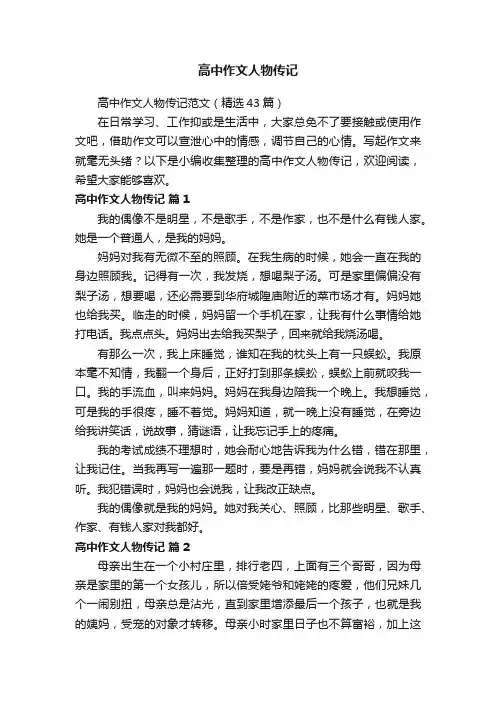 高中作文人物传记

高中作文人物传记范文（精选43篇）

在日常学习、工作抑或是生活中，大家总免不了要接触或使用作文吧，借助作文可以宣泄心中的情感，调节自己的心情。写起作文来就毫无头绪？以下是小编收集整理的高中作文人物传记，欢迎阅读，希望大家能够喜欢。

高中作文人物传记 篇1

我的偶像不是明星，不是歌手，不是作家，也不是什么有钱人家。她是一个普通人，是我的妈妈。

妈妈对我有无微不至的照顾。在我生病的时候，她会一直在我的身边照顾我。记得有一次，我发烧，想喝梨子汤。可是家里偏偏没有梨子汤，想要喝，还必需要到华府城隍庙附近的菜市场才有。妈妈她也给我买。临走的时候，妈妈留一个手机在家，让我有什么事情给她打电话。我点点头。妈妈出去给我买梨子，回来就给我烧汤喝。

有那么一次，我上床睡觉，谁知在我的枕头上有一只蜈蚣。我原本毫不知情，我翻一个身后，正好打到那条蜈蚣，蜈蚣上前就咬我一口。我的手流血，叫来妈妈。妈妈在我身边陪我一个晚上。我想睡觉，可是我的手很疼，睡不着觉。妈妈知道，就一晚上没有睡觉，在旁边给我讲笑话，说故事，猜谜语，让我忘记手上的疼痛。

我的考试成绩不理想时，她会耐心地告诉我为什么错，错在那里，让我记住。当我再写一遍那一题时，要是再错，妈妈就会说我不认真听。我犯错误时，妈妈也会说我，让我改正缺点。

我的偶像就是我的妈妈。她对我关心、照顾，比那些明星、歌手、作家、有钱人家对我都好。

高中作文人物传记 篇2

母亲出生在一个小村庄里，排行老四，上面有三个哥哥，因为母亲是家里的第一个女孩儿，所以倍受姥爷和姥姥的疼爱，他们兄妹几个一闹别扭，母亲总是沾光，直到家里增添最后一个孩子，也就是我的姨妈，受宠的对象才转移。母亲小时家里日子也不算富裕，加上这